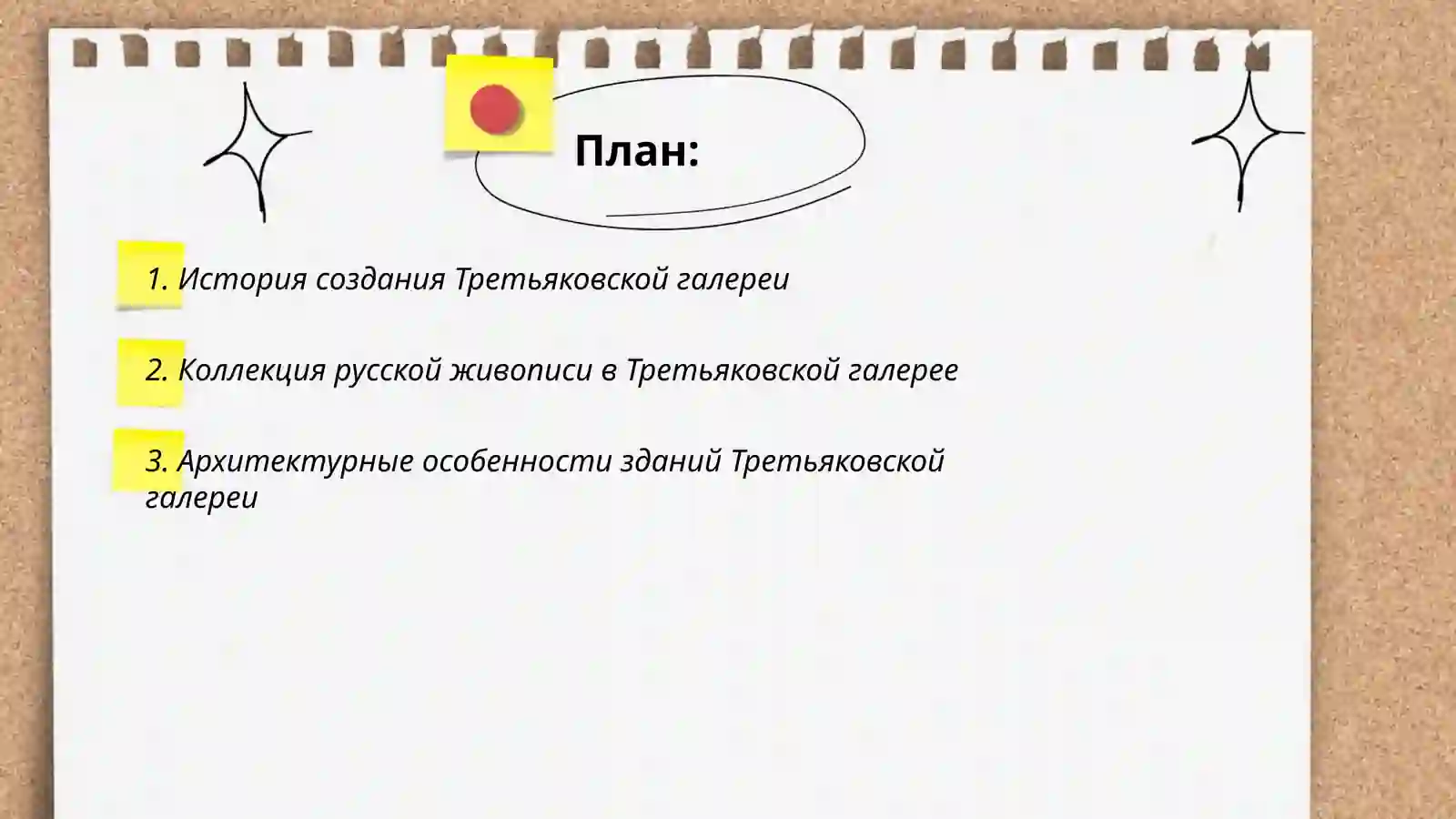 План:

1. История создания Третьяковской галереи

2. Коллекция русской живописи в Третьяковской галерее

3. Архитектурные особенности зданий Третьяковской галереи